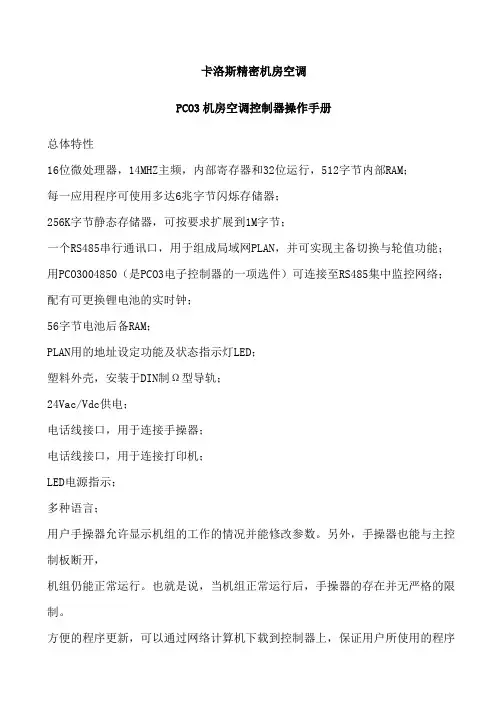 卡洛斯精密机房空调

PCO3 机房空调控制器操作手册

总体特性

16位微处理器，14MHZ主频，内部寄存器和32位运行，512字节内部RAM;

每一应用程序可使用多达6兆字节闪烁存储器;

256K字节静态存储器，可按要求扩展到1M字节;

一个RS485串行通讯口，用于组成局域网PLAN，并可实现主备切换与轮值功能;

用PCO3004850（是PCO3电子控制器的一项选件）可连接至RS485集中监控网络;

配有可更换锂电池的实时钟;

56字节电池后备RAM;

PLAN用的地址设定功能及状态指示灯LED;

塑料外壳，安装于DIN制Ω型导轨;

24Vac/Vdc供电;

电话线接口，用于连接手操器;

电话线接口，用于连接打印机;

LED电源指示;

多种语言;

用户手操器允许显示机组的工作的情况并能修改参数。另外，手操器也能与主控制板断开，

机组仍能正常运行。也就是说，当机组正常运行后，手操器的存在并无严格的限制。

方便的程序更新，可以通过网络计算机下载到控制器上，保证用户所使用的程序